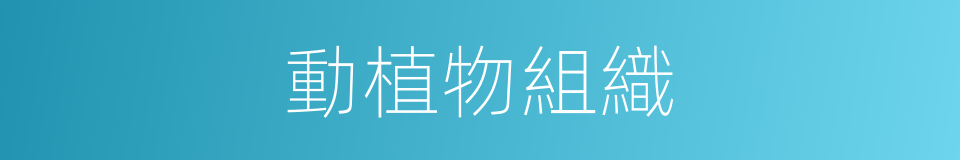 動植物組織